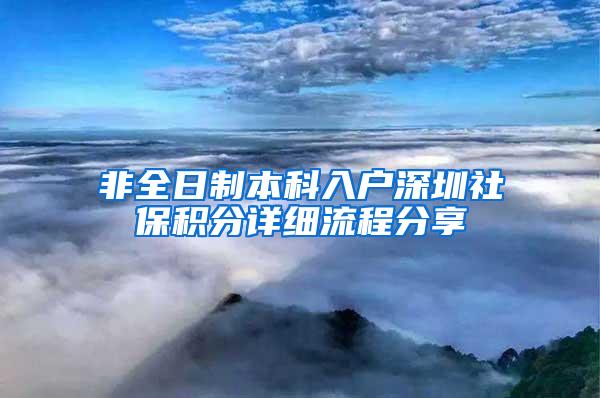 非全日制本科入户深圳社保积分详细流程分享